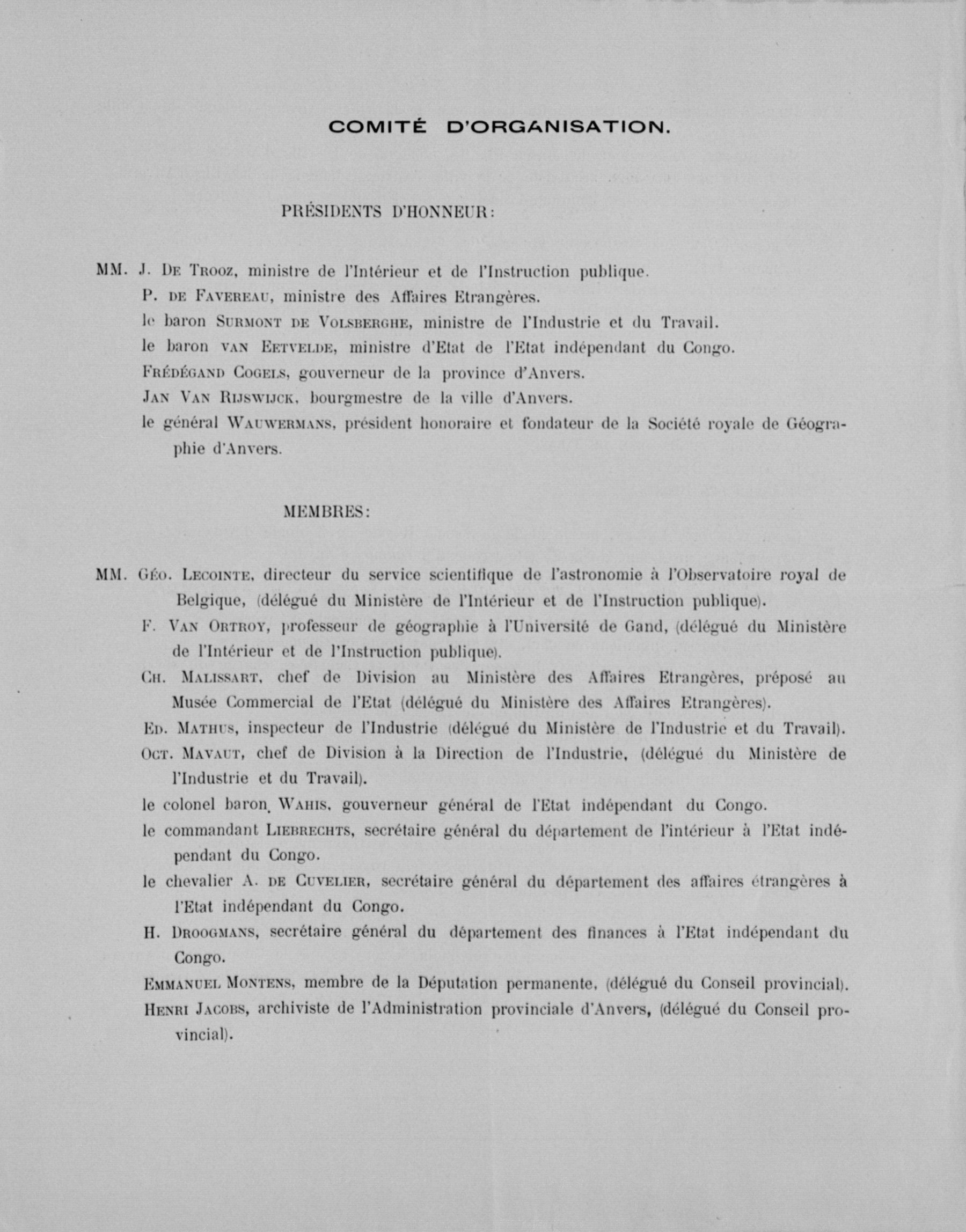 COMITÉ D'ORGANISATION.

PRÉSIDENTS D'HONNEUR:

MM. J. De Trooz, ministre de l'Intérieur et de l'Instruction publique.

P. de Favereau, ministre des Affaires Etrangères.

le baron Surmont de Volsberghe, ministre de l'Industrie et du Travail.

le baron van Eetvelde, ministre d'Etat de l'Etat indépendant du Congo.

Frédégand Cogels, gouverneur de la province d'Anvers.

Jan Van Rijswijck, bourgmestre de la ville d'Anvers.

le général Wauwermans, président honoraire et fondateur de la Société royale de Géographie d'Anvers.

MEMBRES:

MM. Géo. Lecointe, directeur du service scientifique de l'astronomie à l'Observatoire royal de Belgique, (délégué du Ministère de l'Intérieur et de l'Instruction publique).

F. Van Ortroy, professeur de géographie à l'Université de Gand, (délégué du Ministère de l'Intérieur et de l'Instruction publique).

Ch. Malissart, chef de Division au Ministère des Affaires Etrangères, préposé au Musée Commercial de l'Etat (délégué du Ministère des Affaires Etrangères).

Ed. Mathus, inspecteur de l'Industrie (délégué du Ministère de l'Industrie et du Travail).

Oct. Mavaut, chef de Division à la Direction de l'Industrie, (délégué du Ministère de l'Industrie et du Travail).

le colonel baron Wahis, gouverneur général de l'Etat indépendant du Congo.

le commandant Liebrechts, secrétaire général du département de l'intérieur à l'Etat indépendant du Congo.

le chevalier A. de Cuvelier, secrétaire général du département des affaires étrangères à l'Etat indépendant du Congo.

H. Droogmans, secrétaire général du département des finances à l'Etat indépendant du Congo.

Emmanuel Montens, membre de la Députation permanente, (délégué du Conseil provincial).

Henri Jacobs, archiviste de l'Administration provinciale d'Anvers, (délégué du Conseil provincial).